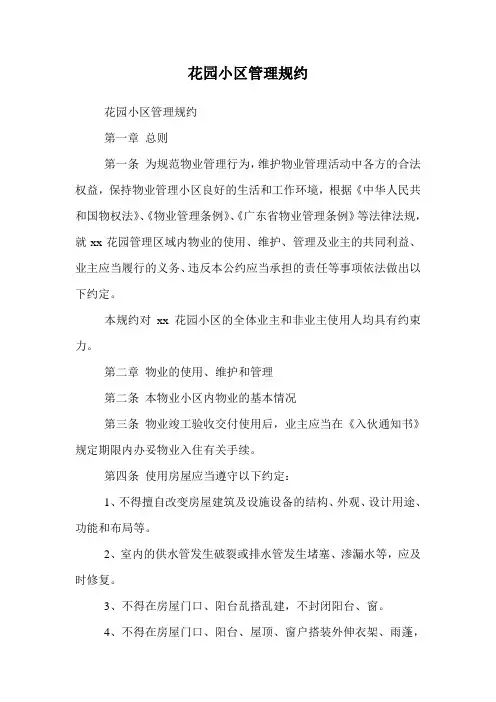 花园小区管理规约

花园小区管理规约

第一章 总则

第一条 为规范物业管理行为，维护物业管理活动中各方的合法权益，保持物业管理小区良好的生活和工作环境，根据《中华人民共和国物权法》、《物业管理条例》、《广东省物业管理条例》等法律法规，就 xx 花园管理区域内物业的使用、维护、管理及业主的共同利益、业主应当履行的义务、违反本公约应当承担的责任等事项依法做出以下约定。

本规约对 xx 花园小区的全体业主和非业主使用人均具有约束力。

第二章 物业的使用、维护和管理

第二条 本物业小区内物业的基本情况

第三条 物业竣工验收交付使用后，业主应当在《入伙通知书》规定期限内办妥物业入住有关手续。

第四条 使用房屋应当遵守以下约定：

1、不得擅自改变房屋建筑及设施设备的结构、外观、设计用途、功能和布局等。

2、室内的供水管发生破裂或排水管发生堵塞、渗漏水等，应及时修复。

3、不得在房屋门口、阳台乱搭乱建，不封闭阳台、窗。

4、不得在房屋门口、阳台、屋顶、窗户搭装外伸衣架、雨蓬，